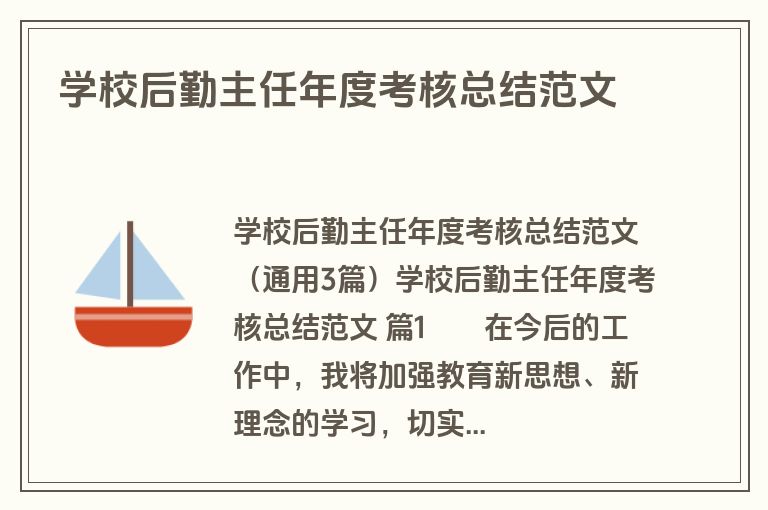 学校后勤主任年度考核总结范文

学校后勤主任年度考核总结范文（通用3篇）学校后勤主任年度考核总结范文 篇1　　在今后的工作中，我将加强教育新思想、新理念的学习，切实...